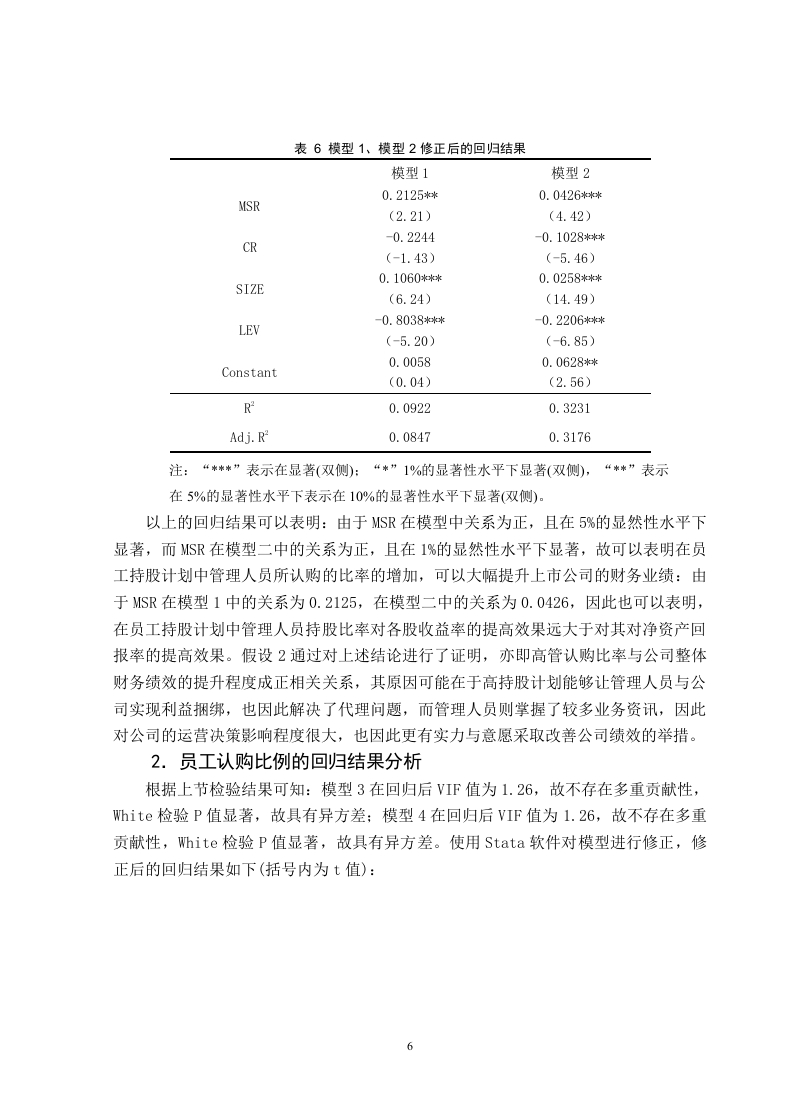 表 6 模型 1、模型 2 修正后的回归结果

| | 模型 1 | 模型 2 |
|---|---|---|
| MSR | 0.2125** | 0.0426*** |
| | （2.21） | （4.42） |
| CR | -0.2244 | -0.1028*** |
| | （-1.43） | （-5.46） |
| SIZE | 0.1060*** | 0.0258*** |
| | （6.24） | （14.49） |
| LEV | -0.8038*** | -0.2206*** |
| | （-5.20） | （-6.85） |
| Constant | 0.0058 | 0.0628** |
| | （0.04） | （2.56） |
| $R^2$ | 0.0922 | 0.3231 |
| Adj.$R^2$ | 0.0847 | 0.3176 |

注：“***”表示在显著(双侧)；“*”1%的显著性水平下显著(双侧)，“**”表示在 5%的显著性水平下表示在 10%的显著性水平下显著(双侧)。

以上的回归结果可以表明：由于 MSR 在模型中关系为正，且在 5%的显然性水平下显著，而 MSR 在模型二中的关系为正，且在 1%的显然性水平下显著，故可以表明在员工持股计划中管理人员所认购的比率的增加，可以大幅提升上市公司的财务业绩：由于 MSR 在模型 1 中的关系为 0.2125，在模型二中的关系为 0.0426，因此也可以表明，在员工持股计划中管理人员持股比率对各股收益率的提高效果远大于对其对净资产回报率的提高效果。假设 2 通过对上述结论进行了证明，亦即高管认购比率与公司整体财务绩效的提升程度成正相关关系，其原因可能在于高持股计划能够让管理人员与公司实现利益捆绑，也因此解决了代理问题，而管理人员则掌握了较多业务资讯，因此对公司的运营决策影响程度很大，也因此更有实力与意愿采取改善公司绩效的举措。

2．员工认购比例的回归结果分析

根据上节检验结果可知：模型 3 在回归后 VIF 值为 1.26，故不存在多重贡献性，White 检验 P 值显著，故具有异方差；模型 4 在回归后 VIF 值为 1.26，故不存在多重贡献性，White 检验 P 值显著，故具有异方差。使用 Stata 软件对模型进行修正，修正后的回归结果如下(括号内为 t 值)：

6